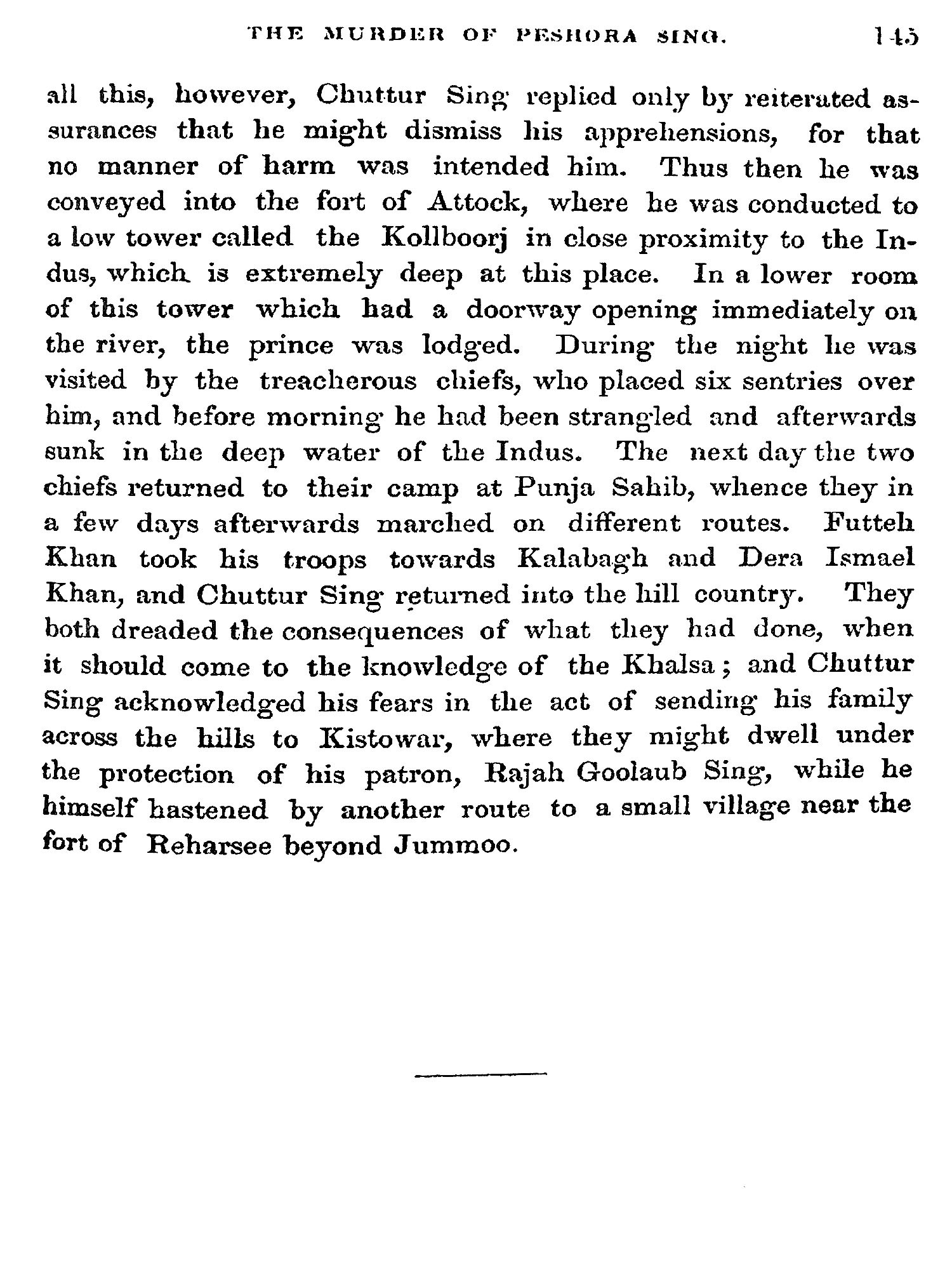 THE MURDER OF PESHORA SING. 145

all this, however, Chuttur Sing replied only by reiterated assurances that he might dismiss his apprehensions, for that no manner of harm was intended him. Thus then he was conveyed into the fort of Attock, where he was conducted to a low tower called the Kollboorj in close proximity to the Indus, which is extremely deep at this place. In a lower room of this tower which had a doorway opening immediately on the river, the prince was lodged. During the night he was visited by the treacherous chiefs, who placed six sentries over him, and before morning he had been strangled and afterwards sunk in the deep water of the Indus. The next day the two chiefs returned to their camp at Punja Sahib, whence they in a few days afterwards marched on different routes. Futteh Khan took his troops towards Kalabagh and Dera Ismael Khan, and Chuttur Sing returned into the hill country. They both dreaded the consequences of what they had done, when it should come to the knowledge of the Khalsa; and Chuttur Sing acknowledged his fears in the act of sending his family across the hills to Kistowar, where they might dwell under the protection of his patron, Rajah Goolaub Sing, while he himself hastened by another route to a small village near the fort of Reharsee beyond Jummoo.